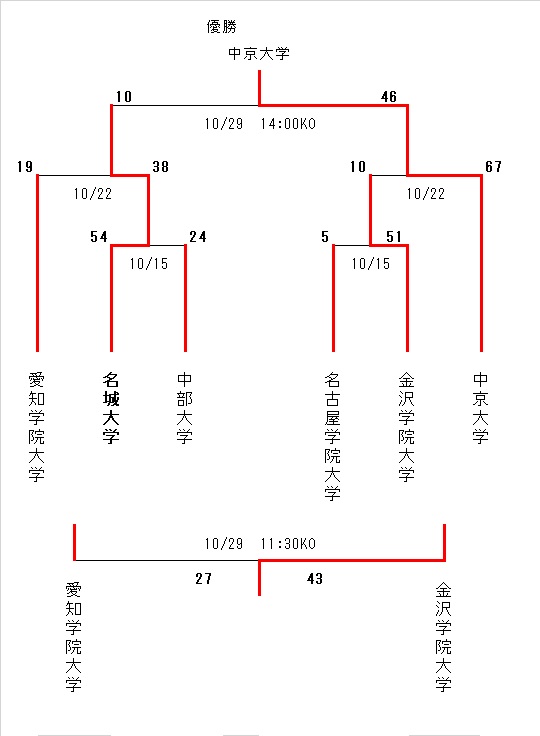 優勝

中京大学

10
46
10/29　14:00KO

19
38
10
67
10/22
10/22

54
24
5
51
10/15
10/15

愛知学院大学
名城大学
中部大学
名古屋学院大学
金沢学院大学
中京大学

10/29　11:30KO
27
43

愛知学院大学
金沢学院大学